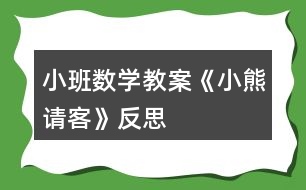 小班数学教案《小熊请客》反思